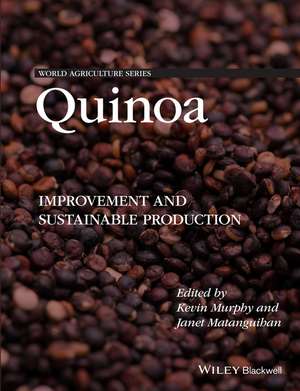 WORLD AGRICULTURE SERIES

Quinoa

IMPROVEMENT AND SUSTAINABLE PRODUCTION

Edited by
Kevin Murphy and
Janet Matanguihan

WILEY Blackwell